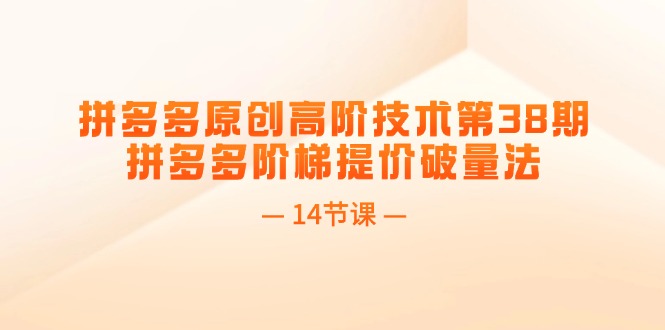 拼多多原创高阶技术第38期
拼多多阶梯提价破量法

— 14节课 —